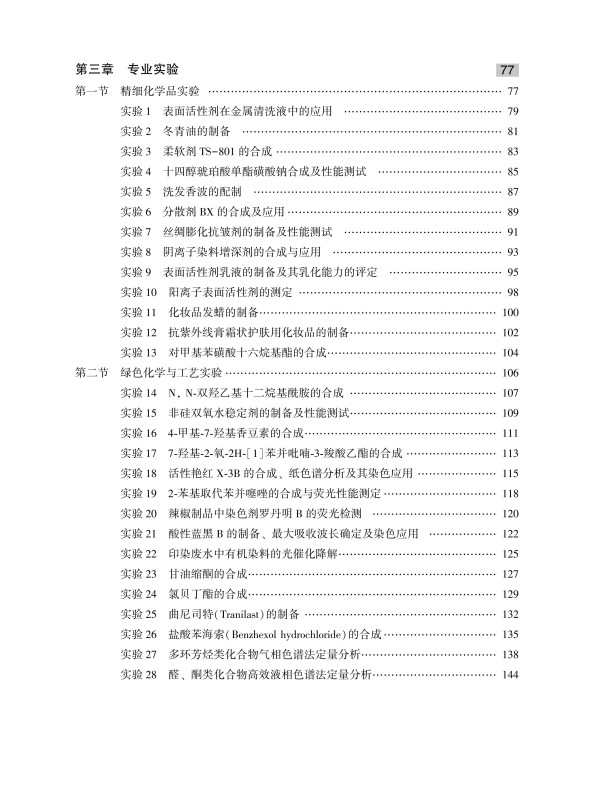 第三章 专业实验 77

第一节 精细化学品实验 …… 77

实验 1 表面活性剂在金属清洗液中的应用 …… 79

实验 2 冬青油的制备 …… 81

实验 3 柔软剂 TS-801 的合成 …… 83

实验 4 十四醇琥珀酸单酯磺酸钠合成及性能测试 …… 85

实验 5 洗发香波的配制 …… 87

实验 6 分散剂 BX 的合成及应用 …… 89

实验 7 丝绸膨化抗皱剂的制备及性能测试 …… 91

实验 8 阴离子染料增深剂的合成与应用 …… 93

实验 9 表面活性剂乳液的制备及其乳化能力的评定 …… 95

实验 10 阳离子表面活性剂的测定 …… 98

实验 11 化妆品发蜡的制备 …… 100

实验 12 抗紫外线膏霜状护肤用化妆品的制备 …… 102

实验 13 对甲基苯磺酸十六烷基酯的合成 …… 104

第二节 绿色化学与工艺实验 …… 106

实验 14 N, N-双羟乙基十二烷基酰胺的合成 …… 107

实验 15 非硅双氧水稳定剂的制备及性能测试 …… 109

实验 16 4-甲基-7-羟基香豆素的合成 …… 111

实验 17 7-羟基-2-氧-2H-[1]苯并吡喃-3-羧酸乙酯的合成 …… 113

实验 18 活性艳红 X-3B 的合成、纸色谱分析及其染色应用 …… 115

实验 19 2-苯基取代苯并噻唑的合成与荧光性能测定 …… 118

实验 20 辣椒制品中染色剂罗丹明 B 的荧光检测 …… 120

实验 21 酸性蓝黑 B 的制备、最大吸收波长确定及染色应用 …… 122

实验 22 印染废水中有机染料的光催化降解 …… 125

实验 23 甘油缩酮的合成 …… 127

实验 24 氯贝丁酯的合成 …… 129

实验 25 曲尼司特(Tranilast)的制备 …… 132

实验 26 盐酸苯海索(Benzhexol hydrochloride)的合成 …… 135

实验 27 多环芳烃类化合物气相色谱法定量分析 …… 138

实验 28 醛、酮类化合物高效液相色谱法定量分析 …… 144